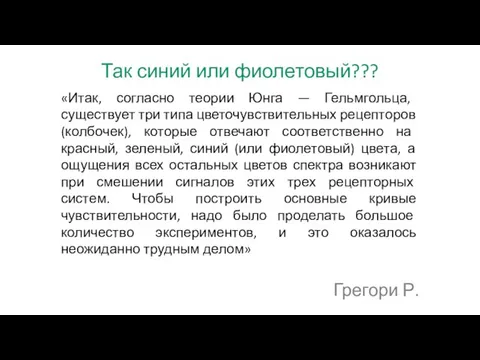 Так синий или фиолетовый???

«Итак, согласно теории Юнга — Гельмгольца, существует три типа цветочувствительных рецепторов (колбочек), которые отвечают соответственно на красный, зеленый, синий (или фиолетовый) цвета, а ощущения всех остальных цветов спектра возникают при смешении сигналов этих трех рецепторных систем. Чтобы построить основные кривые чувствительности, надо было проделать большое количество экспериментов, и это оказалось неожиданно трудным делом»

Грегори Р.